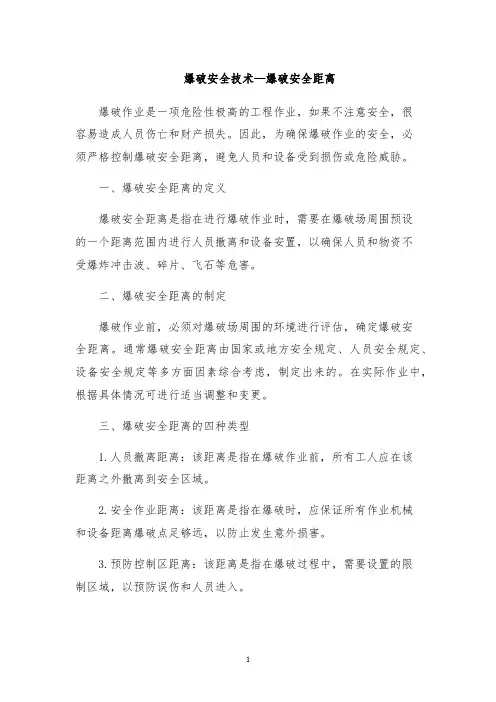 爆破安全技术—爆破安全距离

爆破作业是一项危险性极高的工程作业，如果不注意安全，很容易造成人员伤亡和财产损失。因此，为确保爆破作业的安全，必须严格控制爆破安全距离，避免人员和设备受到损伤或危险威胁。

一、爆破安全距离的定义

爆破安全距离是指在进行爆破作业时，需要在爆破场周围预设的一个距离范围内进行人员撤离和设备安置，以确保人员和物资不受爆炸冲击波、碎片、飞石等危害。

二、爆破安全距离的制定

爆破作业前，必须对爆破场周围的环境进行评估，确定爆破安全距离。通常爆破安全距离由国家或地方安全规定、人员安全规定、设备安全规定等多方面因素综合考虑，制定出来的。在实际作业中，根据具体情况可进行适当调整和变更。

三、爆破安全距离的四种类型

1. 人员撤离距离：该距离是指在爆破作业前，所有工人应在该距离之外撤离到安全区域。

2. 安全作业距离：该距离是指在爆破时，应保证所有作业机械和设备距离爆破点足够远，以防止发生意外损害。

3. 预防控制区距离：该距离是指在爆破过程中，需要设置的限制区域，以预防误伤和人员进入。

1